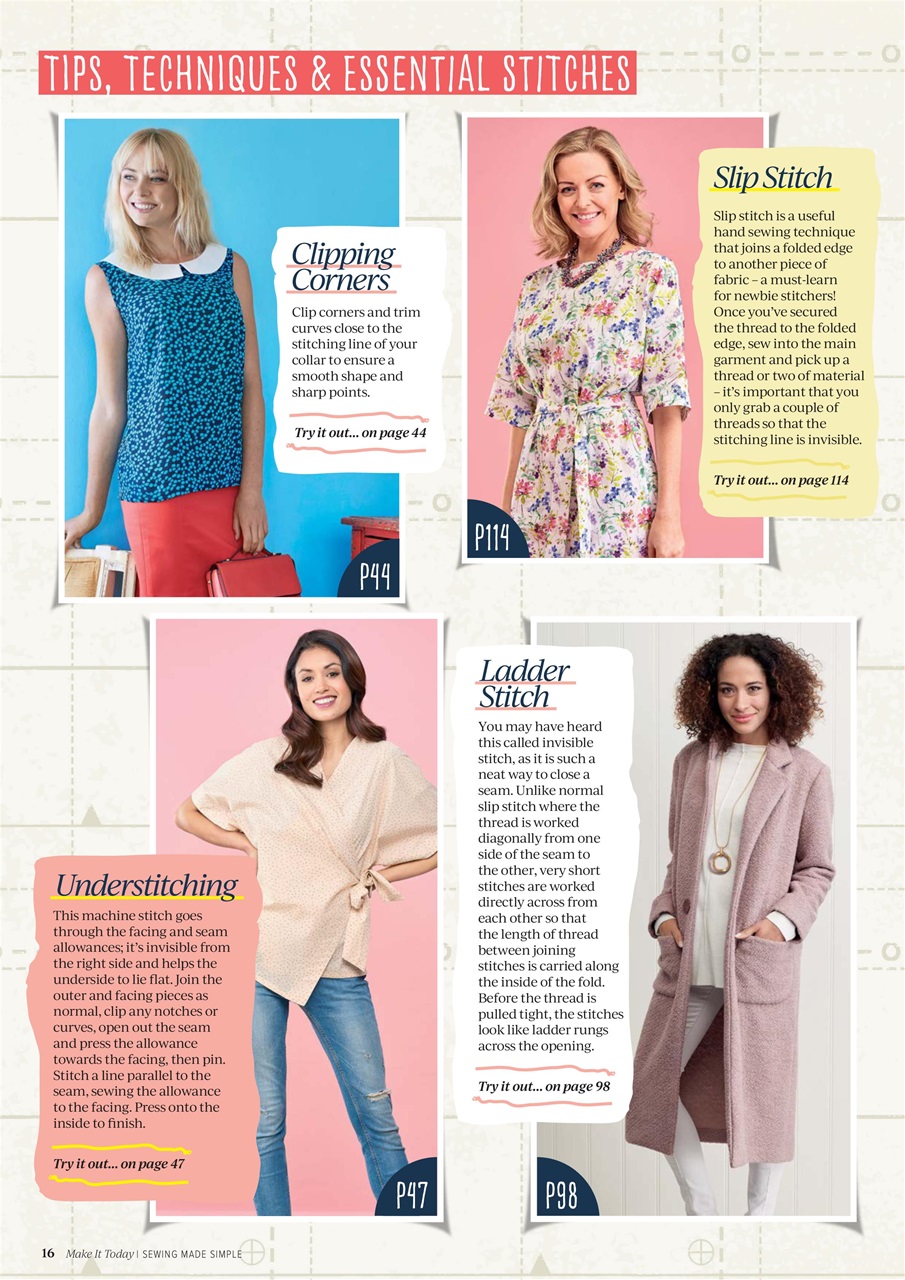 TIPS, TECHNIQUES & ESSENTIAL STITCHES

Clipping Corners

Clip corners and trim curves close to the stitching line of your collar to ensure a smooth shape and sharp points.

Try it out... on page 44

P44

Slip Stitch

Slip stitch is a useful hand sewing technique that joins a folded edge to another piece of fabric – a must-learn for newbie stitchers! Once you've secured the thread to the folded edge, sew into the main garment and pick up a thread or two of material – it's important that you only grab a couple of threads so that the stitching line is invisible.

Try it out... on page 114

P114

Understitching

This machine stitch goes through the facing and seam allowances; it's invisible from the right side and helps the underside to lie flat. Join the outer and facing pieces as normal, clip any notches or curves, open out the seam and press the allowance towards the facing, then pin. Stitch a line parallel to the seam, sewing the allowance to the facing. Press onto the inside to finish.

Try it out... on page 47

P47

Ladder Stitch

You may have heard this called invisible stitch, as it is such a neat way to close a seam. Unlike normal slip stitch where the thread is worked diagonally from one side of the seam to the other, very short stitches are worked directly across from each other so that the length of thread between joining stitches is carried along the inside of the fold. Before the thread is pulled tight, the stitches look like ladder rungs across the opening.

Try it out... on page 98

P98

16 Make It Today | SEWING MADE SIMPLE